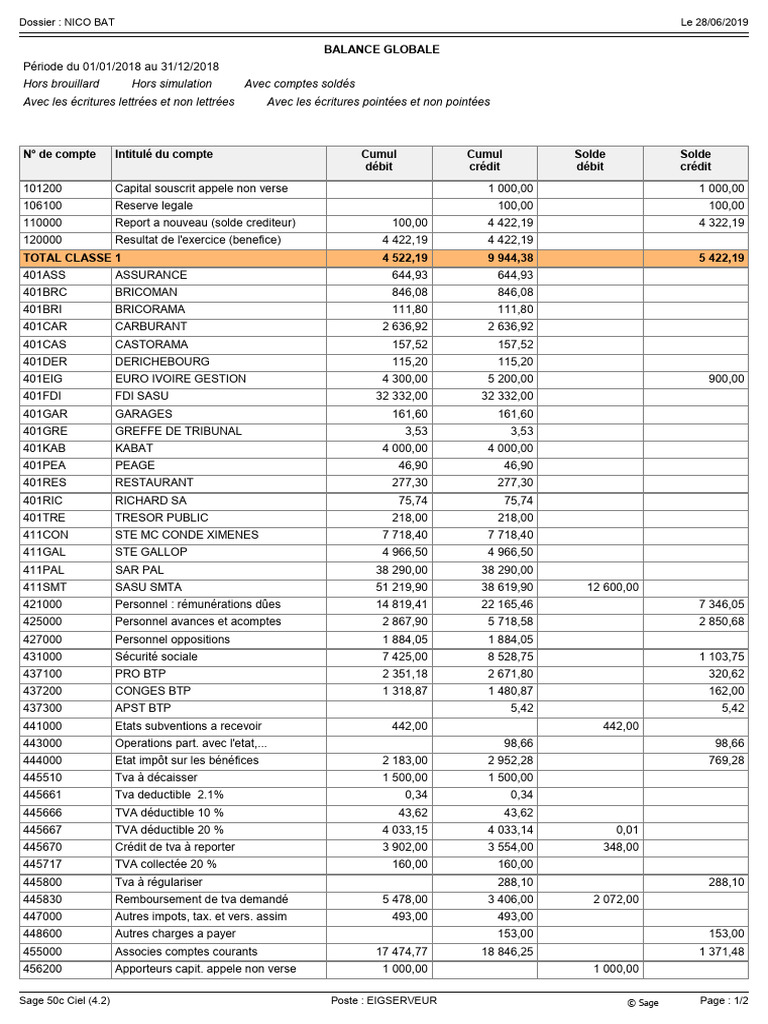 Dossier : NICO BAT

Le 28/06/2019

BALANCE GLOBALE

Période du 01/01/2018 au 31/12/2018

Hors brouillard    Hors simulation    Avec comptes soldés

Avec les écritures lettrées et non lettrées    Avec les écritures pointées et non pointées

| N° de compte | Intitulé du compte | Cumul débit | Cumul crédit | Solde débit | Solde crédit |
|---|---|---|---|---|---|
| 101200 | Capital souscrit appele non verse | | 1 000,00 | | 1 000,00 |
| 106100 | Reserve legale | | 100,00 | | 100,00 |
| 110000 | Report a nouveau (solde crediteur) | 100,00 | 4 422,19 | | 4 322,19 |
| 120000 | Resultat de l'exercice (benefice) | 4 422,19 | 4 422,19 | | |
| TOTAL CLASSE 1 | | 4 522,19 | 9 944,38 | | 5 422,19 |
| 401ASS | ASSURANCE | 644,93 | 644,93 | | |
| 401BRC | BRICOMAN | 846,08 | 846,08 | | |
| 401BRI | BRICORAMA | 111,80 | 111,80 | | |
| 401CAR | CARBURANT | 2 636,92 | 2 636,92 | | |
| 401CAS | CASTORAMA | 157,52 | 157,52 | | |
| 401DER | DERICHEBOURG | 115,20 | 115,20 | | |
| 401EIG | EURO IVOIRE GESTION | 4 300,00 | 5 200,00 | | 900,00 |
| 401FDI | FDI SASU | 32 332,00 | 32 332,00 | | |
| 401GAR | GARAGES | 161,60 | 161,60 | | |
| 401GRE | GREFFE DE TRIBUNAL | 3,53 | 3,53 | | |
| 401KAB | KABAT | 4 000,00 | 4 000,00 | | |
| 401PEA | PEAGE | 46,90 | 46,90 | | |
| 401RES | RESTAURANT | 277,30 | 277,30 | | |
| 401RIC | RICHARD SA | 75,74 | 75,74 | | |
| 401TRE | TRESOR PUBLIC | 218,00 | 218,00 | | |
| 411CON | STE MC CONDE XIMENES | 7 718,40 | 7 718,40 | | |
| 411GAL | STE GALLOP | 4 966,50 | 4 966,50 | | |
| 411PAL | SAR PAL | 38 290,00 | 38 290,00 | | |
| 411SMT | SASU SMTA | 51 219,90 | 38 619,90 | 12 600,00 | |
| 421000 | Personnel : rémunérations dûes | 14 819,41 | 22 165,46 | | 7 346,05 |
| 425000 | Personnel avances et acomptes | 2 867,90 | 5 718,58 | | 2 850,68 |
| 427000 | Personnel oppositions | 1 884,05 | 1 884,05 | | |
| 431000 | Sécurité sociale | 7 425,00 | 8 528,75 | | 1 103,75 |
| 437100 | PRO BTP | 2 351,18 | 2 671,80 | | 320,62 |
| 437200 | CONGES BTP | 1 318,87 | 1 480,87 | | 162,00 |
| 437300 | APST BTP | | 5,42 | | 5,42 |
| 441000 | Etats subventions a recevoir | 442,00 | | 442,00 | |
| 443000 | Operations part. avec l'etat,... | | 98,66 | | 98,66 |
| 444000 | Etat impôt sur les bénéfices | 2 183,00 | 2 952,28 | | 769,28 |
| 445510 | Tva à décaisser | 1 500,00 | 1 500,00 | | |
| 445661 | Tva deductible 2.1% | 0,34 | 0,34 | | |
| 445666 | TVA déductible 10 % | 43,62 | 43,62 | | |
| 445667 | TVA déductible 20 % | 4 033,15 | 4 033,14 | 0,01 | |
| 445670 | Crédit de tva à reporter | 3 902,00 | 3 554,00 | 348,00 | |
| 445717 | TVA collectée 20 % | 160,00 | 160,00 | | |
| 445800 | Tva à régulariser | | 288,10 | | 288,10 |
| 445830 | Remboursement de tva demandé | 5 478,00 | 3 406,00 | 2 072,00 | |
| 447000 | Autres impots, tax. et vers. assim | 493,00 | 493,00 | | |
| 448600 | Autres charges a payer | | 153,00 | | 153,00 |
| 455000 | Associes comptes courants | 17 474,77 | 18 846,25 | | 1 371,48 |
| 456200 | Apporteurs capit. appele non verse | 1 000,00 | | 1 000,00 | |

Sage 50c Ciel (4.2)    Poste : EIGSERVEUR    © Sage    Page : 1/2